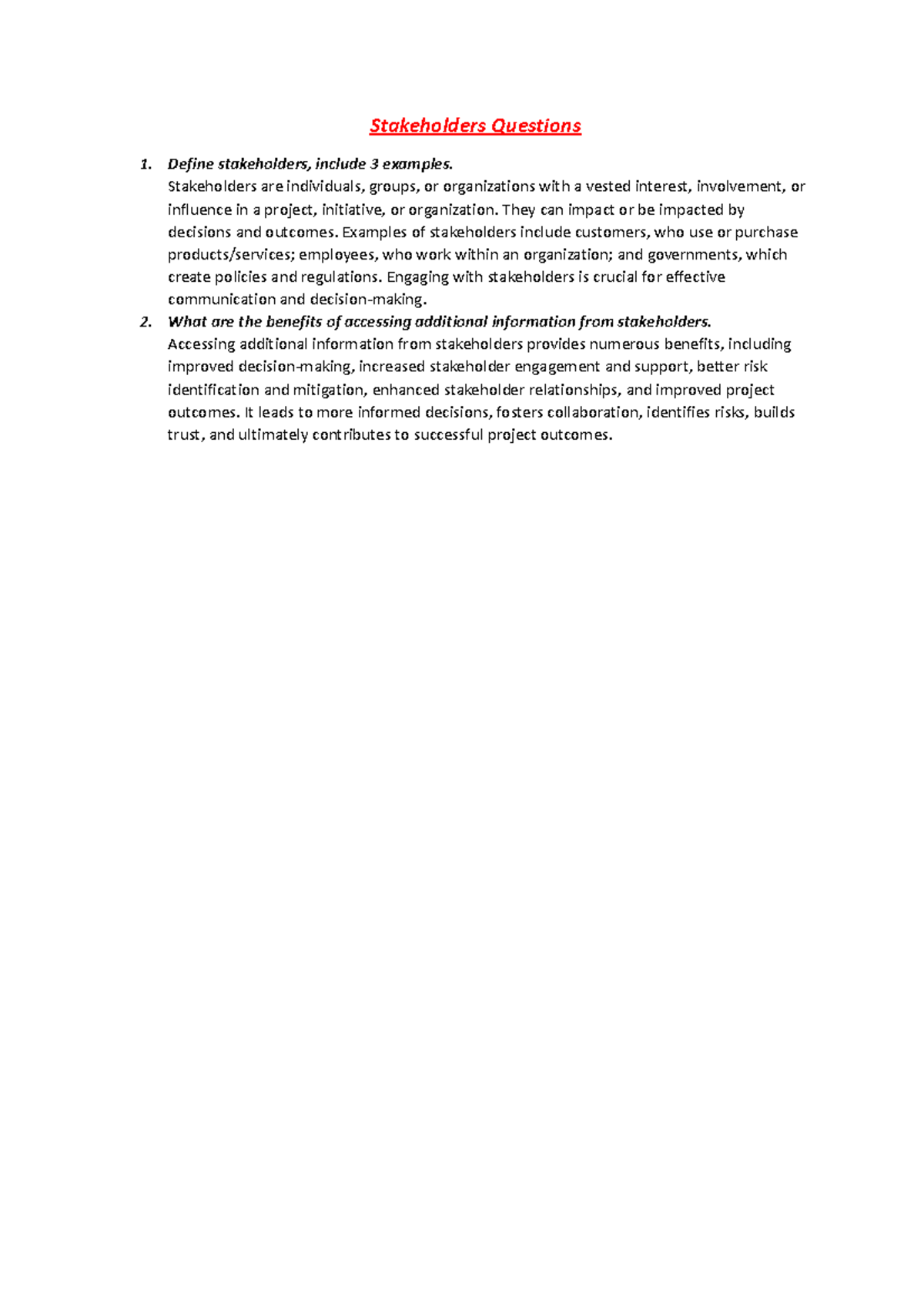 Stakeholders Questions

1. Define stakeholders, include 3 examples.
Stakeholders are individuals, groups, or organizations with a vested interest, involvement, or influence in a project, initiative, or organization. They can impact or be impacted by decisions and outcomes. Examples of stakeholders include customers, who use or purchase products/services; employees, who work within an organization; and governments, which create policies and regulations. Engaging with stakeholders is crucial for effective communication and decision-making.

2. What are the benefits of accessing additional information from stakeholders.
Accessing additional information from stakeholders provides numerous benefits, including improved decision-making, increased stakeholder engagement and support, better risk identification and mitigation, enhanced stakeholder relationships, and improved project outcomes. It leads to more informed decisions, fosters collaboration, identifies risks, builds trust, and ultimately contributes to successful project outcomes.